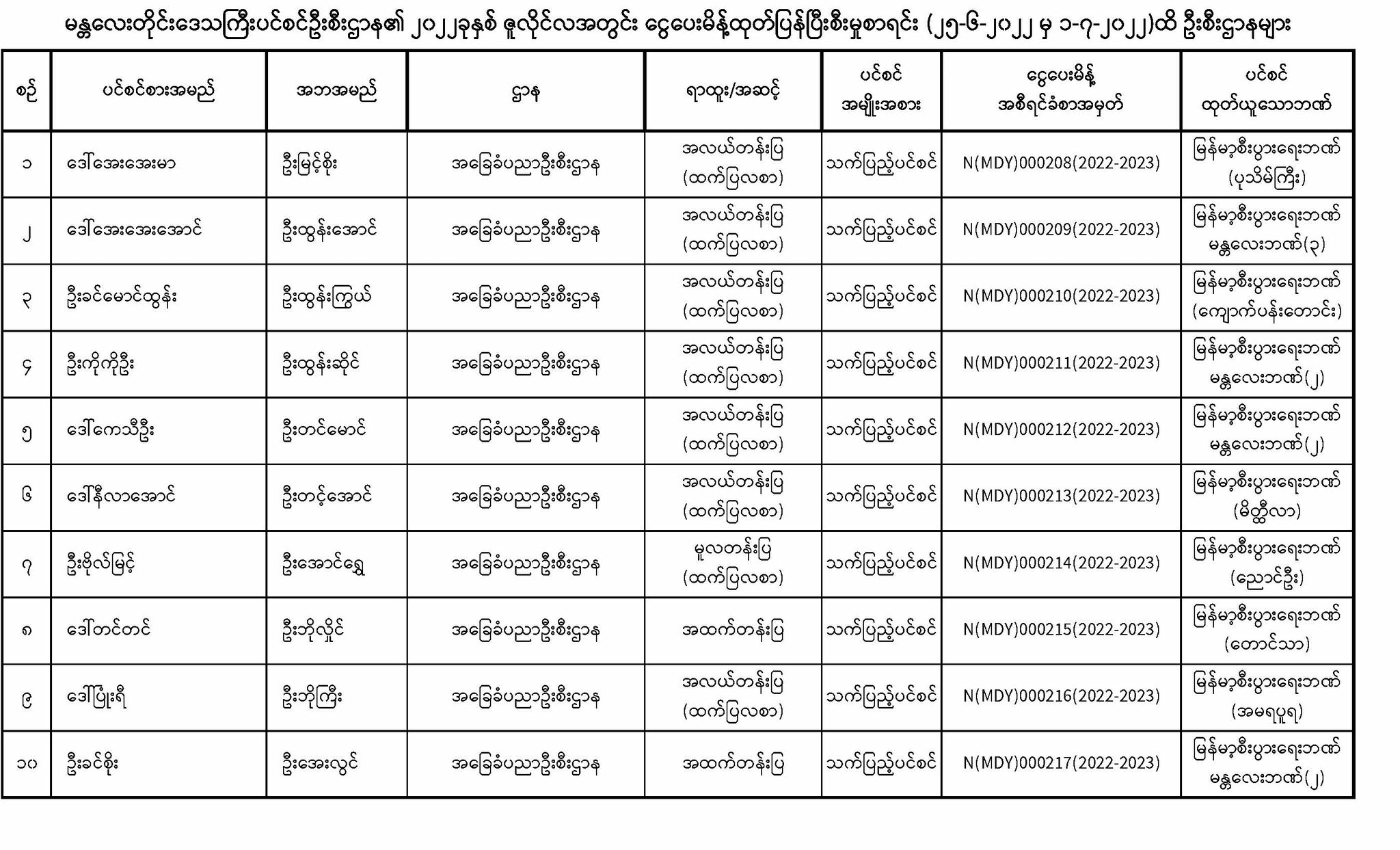 မန္တလေးတိုင်းဒေသကြီးပင်စင်ဦးစီးဌာန၏ ၂၀၂၂ခုနှစ် ဇူလိုင်လအတွင်း ငွေပေးမိန့်ထုတ်ပြန်ပြီးစီးမှုစာရင်း (၂၅-၆-၂၀၂၂ မှ ၁-၇-၂၀၂၂)ထိ ဦးစီးဌာနများ

| စဉ် | ပင်စင်စားအမည် | အဘအမည် | ဌာန | ရာထူး/အဆင့် | ပင်စင် အမျိုးအစား | ငွေပေးမိန့် အစီရင်ခံစာအမှတ် | ပင်စင် ထုတ်ယူသောဘဏ် |
|---|---|---|---|---|---|---|---|
| ၁ | ဒေါ်အေးအေးမာ | ဦးမြင့်စိုး | အခြေခံပညာဦးစီးဌာန | အလယ်တန်းပြ (ထက်ပြလစာ) | သက်ပြည့်ပင်စင် | N(MDY)000208(2022-2023) | မြန်မာ့စီးပွားရေးဘဏ် (ပုသိမ်ကြီး) |
| ၂ | ဒေါ်အေးအေးအောင် | ဦးထွန်းအောင် | အခြေခံပညာဦးစီးဌာန | အလယ်တန်းပြ (ထက်ပြလစာ) | သက်ပြည့်ပင်စင် | N(MDY)000209(2022-2023) | မြန်မာ့စီးပွားရေးဘဏ် မန္တလေးဘဏ်(၃) |
| ၃ | ဦးခင်မောင်ထွန်း | ဦးထွန်းကြွယ် | အခြေခံပညာဦးစီးဌာန | အလယ်တန်းပြ (ထက်ပြလစာ) | သက်ပြည့်ပင်စင် | N(MDY)000210(2022-2023) | မြန်မာ့စီးပွားရေးဘဏ် (ကျောက်ပန်းတောင်း) |
| ၄ | ဦးကိုကိုဦး | ဦးထွန်းဆိုင် | အခြေခံပညာဦးစီးဌာန | အလယ်တန်းပြ (ထက်ပြလစာ) | သက်ပြည့်ပင်စင် | N(MDY)000211(2022-2023) | မြန်မာ့စီးပွားရေးဘဏ် မန္တလေးဘဏ်(၂) |
| ၅ | ဒေါ်ကေသီဦး | ဦးတင်မောင် | အခြေခံပညာဦးစီးဌာန | အလယ်တန်းပြ (ထက်ပြလစာ) | သက်ပြည့်ပင်စင် | N(MDY)000212(2022-2023) | မြန်မာ့စီးပွားရေးဘဏ် မန္တလေးဘဏ်(၂) |
| ၆ | ဒေါ်နီလာအောင် | ဦးတင့်အောင် | အခြေခံပညာဦးစီးဌာန | အလယ်တန်းပြ (ထက်ပြလစာ) | သက်ပြည့်ပင်စင် | N(MDY)000213(2022-2023) | မြန်မာ့စီးပွားရေးဘဏ် (မိတ္ထီလာ) |
| ၇ | ဦးဗိုလ်မြင့် | ဦးအောင်ရွှေ | အခြေခံပညာဦးစီးဌာန | မူလတန်းပြ (ထက်ပြလစာ) | သက်ပြည့်ပင်စင် | N(MDY)000214(2022-2023) | မြန်မာ့စီးပွားရေးဘဏ် (ညောင်ဦး) |
| ၈ | ဒေါ်တင်တင် | ဦးဘိုလှိုင် | အခြေခံပညာဦးစီးဌာန | အထက်တန်းပြ | သက်ပြည့်ပင်စင် | N(MDY)000215(2022-2023) | မြန်မာ့စီးပွားရေးဘဏ် (တောင်သာ) |
| ၉ | ဒေါ်ပြုံးရီ | ဦးဘိုကြီး | အခြေခံပညာဦးစီးဌာန | အလယ်တန်းပြ (ထက်ပြလစာ) | သက်ပြည့်ပင်စင် | N(MDY)000216(2022-2023) | မြန်မာ့စီးပွားရေးဘဏ် (အမရပူရ) |
| ၁၀ | ဦးခင်စိုး | ဦးအေးလွင် | အခြေခံပညာဦးစီးဌာန | အထက်တန်းပြ | သက်ပြည့်ပင်စင် | N(MDY)000217(2022-2023) | မြန်မာ့စီးပွားရေးဘဏ် မန္တလေးဘဏ်(၂) |